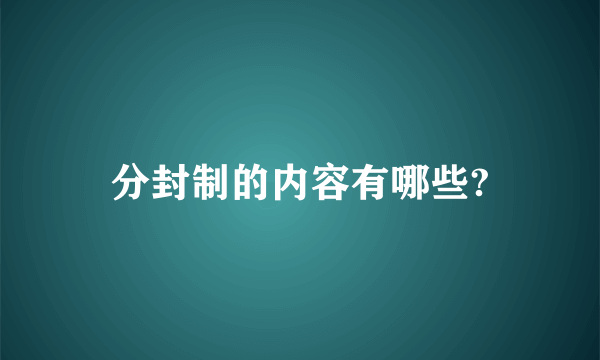 分封制的内容有哪些?